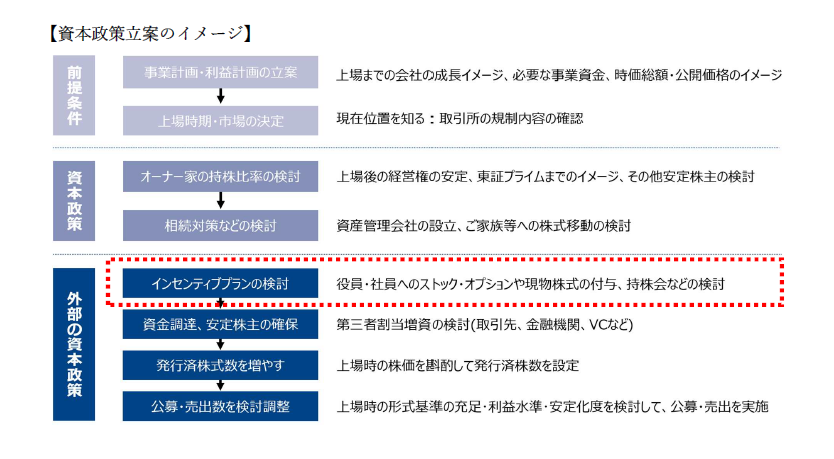 【資本政策立案のイメージ】

前提条件

事業計画・利益計画の立案

上場までの会社の成長イメージ、必要な事業資金、時価総額・公開価格のイメージ

上場時期・市場の決定

現在位置を知る：取引所の規制内容の確認

資本政策

オーナー家の持株比率の検討

上場後の経営権の安定、東証プライムまでのイメージ、その他安定株主の検討

相続対策などの検討

資産管理会社の設立、ご家族等への株式移動の検討

外部の資本政策

インセンティブプランの検討

役員・社員へのストック・オプションや現物株式の付与、持株会などの検討

資金調達、安定株主の確保

第三者割当増資の検討(取引先、金融機関、VCなど)

発行済株式数を増やす

上場時の株価を斟酌して発行済株数を設定

公募・売出数を検討調整

上場時の形式基準の充足・利益水準・安定化度を検討して、公募・売出を実施